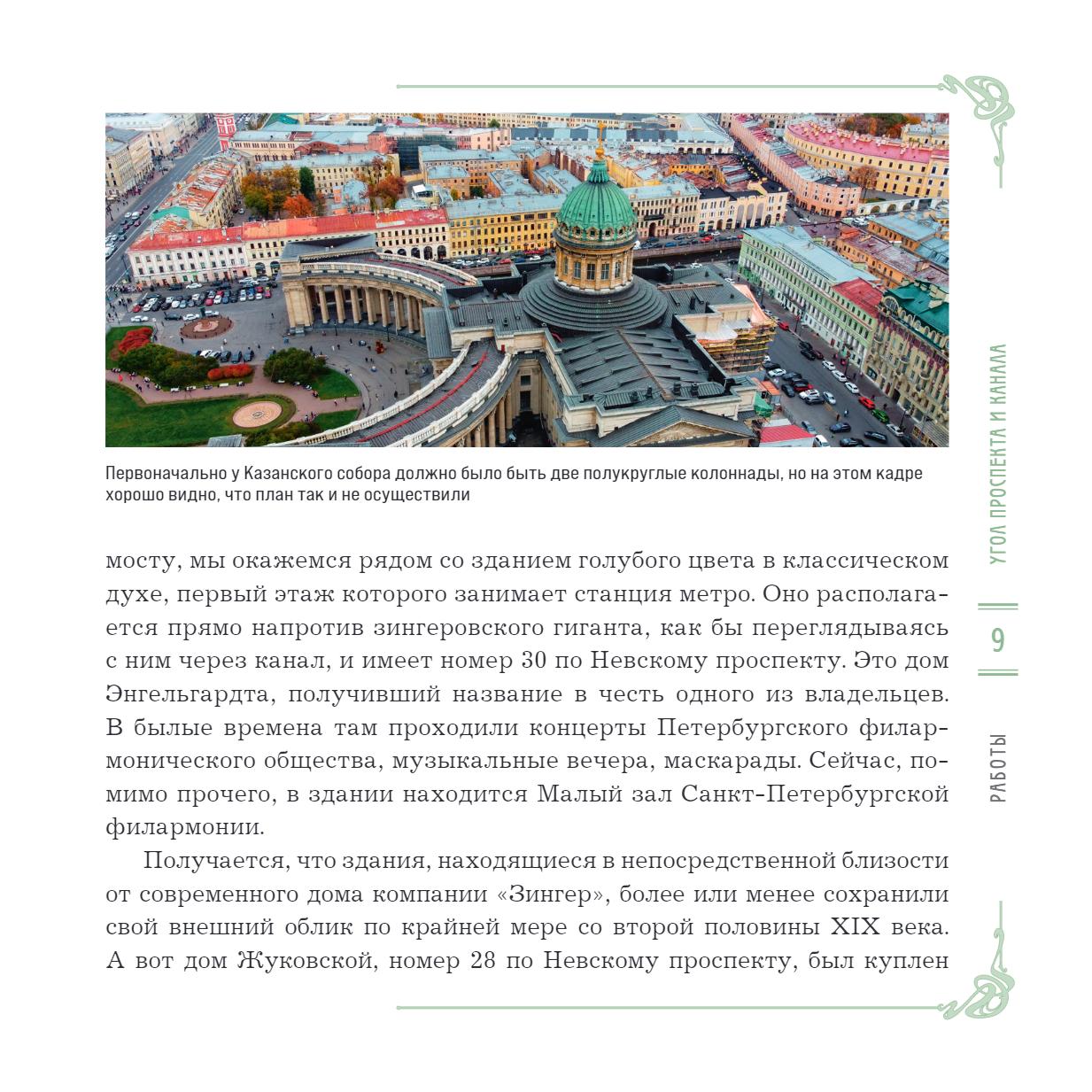 Первоначально у Казанского собора должно было быть две полукруглые колоннады, но на этом кадре хорошо видно, что план так и не осуществили

мосту, мы окажемся рядом со зданием голубого цвета в классическом духе, первый этаж которого занимает станция метро. Оно располагается прямо напротив зингеровского гиганта, как бы переглядываясь с ним через канал, и имеет номер 30 по Невскому проспекту. Это дом Энгельгардта, получивший название в честь одного из владельцев. В былые времена там проходили концерты Петербургского филармонического общества, музыкальные вечера, маскарады. Сейчас, помимо прочего, в здании находится Малый зал Санкт-Петербургской филармонии.

Получается, что здания, находящиеся в непосредственной близости от современного дома компании «Зингер», более или менее сохранили свой внешний облик по крайней мере со второй половины XIX века. А вот дом Жуковской, номер 28 по Невскому проспекту, был куплен

УГОЛ ПРОСПЕКТА И КАНАЛА

9

РАБОТЫ